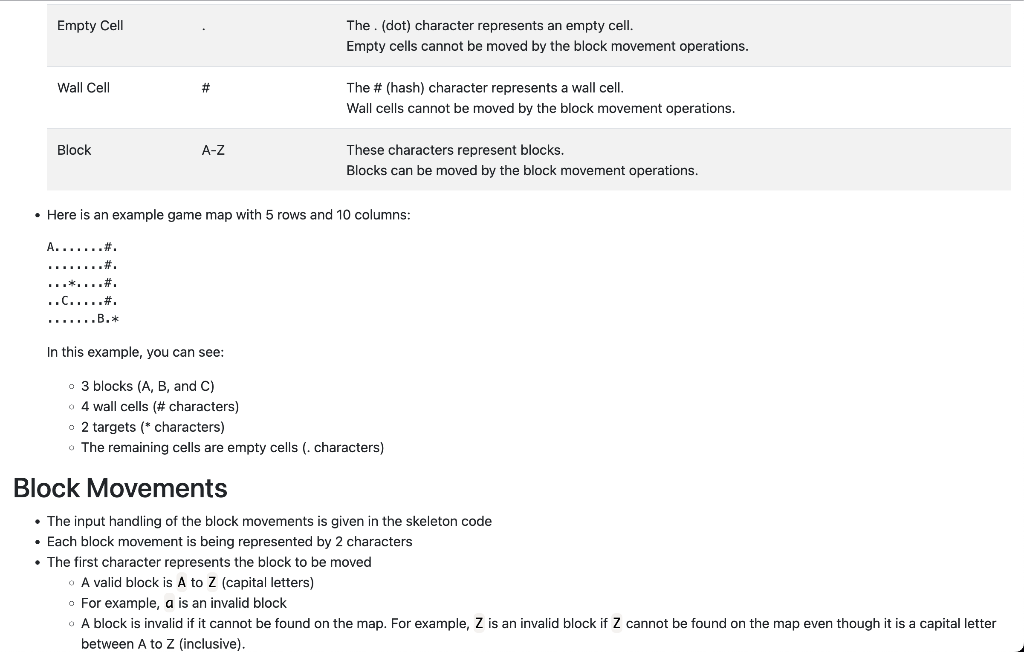 | Empty Cell | . | The . (dot) character represents an empty cell. Empty cells cannot be moved by the block movement operations. |
|---|---|---|
| Wall Cell | # | The # (hash) character represents a wall cell. Wall cells cannot be moved by the block movement operations. |
| Block | A-Z | These characters represent blocks. Blocks can be moved by the block movement operations. |

• Here is an example game map with 5 rows and 10 columns:

A.......#.
........#.
...*....#.
..C.....#.
.......B.*

In this example, you can see:

◦ 3 blocks (A, B, and C)
◦ 4 wall cells (# characters)
◦ 2 targets (* characters)
◦ The remaining cells are empty cells (. characters)

Block Movements

• The input handling of the block movements is given in the skeleton code
• Each block movement is being represented by 2 characters
• The first character represents the block to be moved
◦ A valid block is A to Z (capital letters)
◦ For example, a is an invalid block
◦ A block is invalid if it cannot be found on the map. For example, Z is an invalid block if Z cannot be found on the map even though it is a capital letter between A to Z (inclusive).